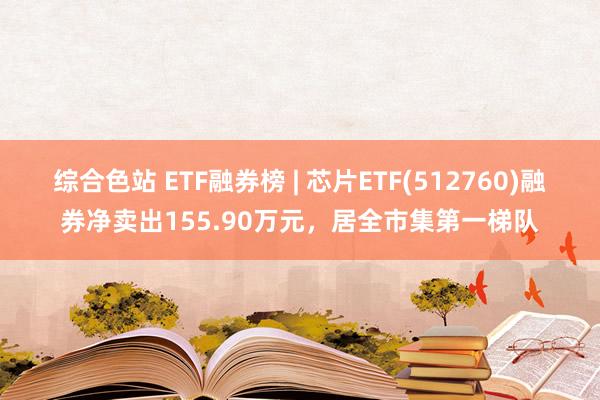 综合色站 ETF融券榜 | 芯片ETF(512760)融券净卖出155.90万元，居全市集第一梯队